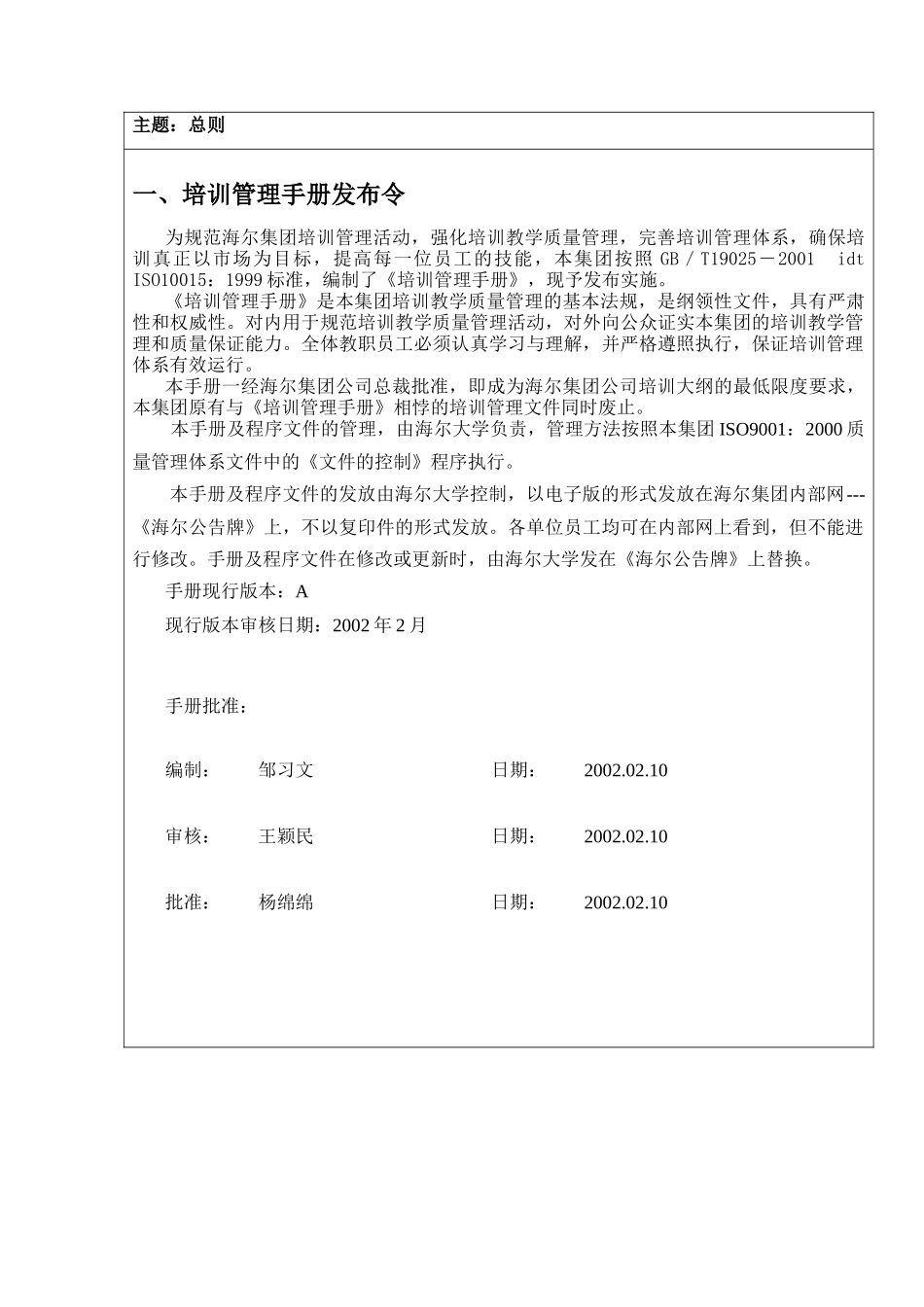 主题：总则

一、培训管理手册发布令

为规范海尔集团培训管理活动，强化培训教学质量管理，完善培训管理体系，确保培训真正以市场为目标，提高每一位员工的技能，本集团按照 GB／T19025－2001 idt ISO10015：1999 标准，编制了《培训管理手册》，现予发布实施。

《培训管理手册》是本集团培训教学质量管理的基本法规，是纲领性文件，具有严肃性和权威性。对内用于规范培训教学质量管理活动，对外向公众证实本集团的培训教学管理和质量保证能力。全体教职员工必须认真学习与理解，并严格遵照执行，保证培训管理体系有效运行。

本手册一经海尔集团公司总裁批准，即成为海尔集团公司培训大纲的最低限度要求，本集团原有与《培训管理手册》相悖的培训管理文件同时废止。

本手册及程序文件的管理，由海尔大学负责，管理方法按照本集团 ISO9001：2000 质量管理体系文件中的《文件的控制》程序执行。

本手册及程序文件的发放由海尔大学控制，以电子版的形式发放在海尔集团内部网---《海尔公告牌》上，不以复印件的形式发放。各单位员工均可在内部网上看到，但不能进行修改。手册及程序文件在修改或更新时，由海尔大学发在《海尔公告牌》上替换。

手册现行版本：A

现行版本审核日期：2002 年 2 月

手册批准：

编制：　邹习文　　日期：　2002.02.10

审核：　王颖民　　日期：　2002.02.10

批准：　杨绵绵　　日期：　2002.02.10